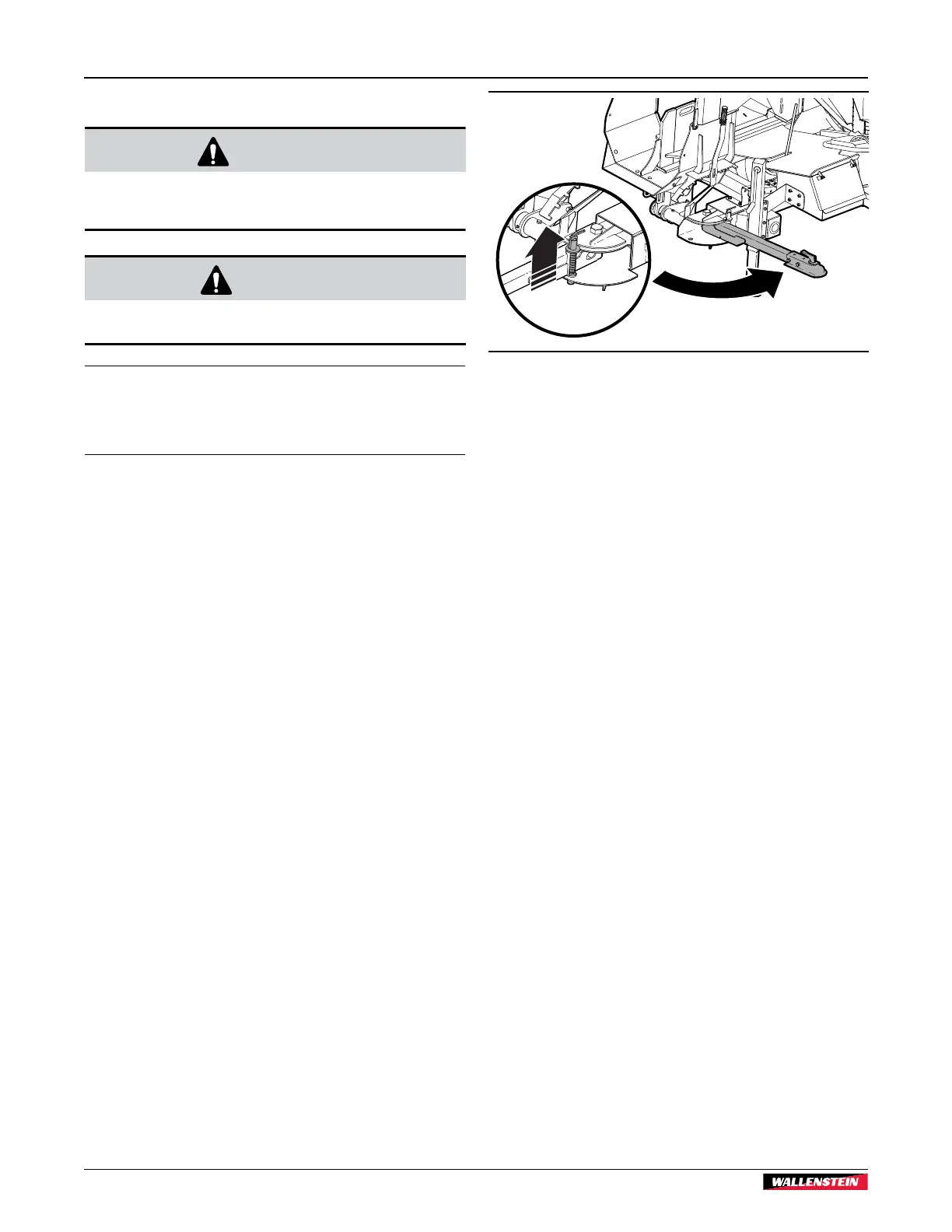 WALLENSTEIN